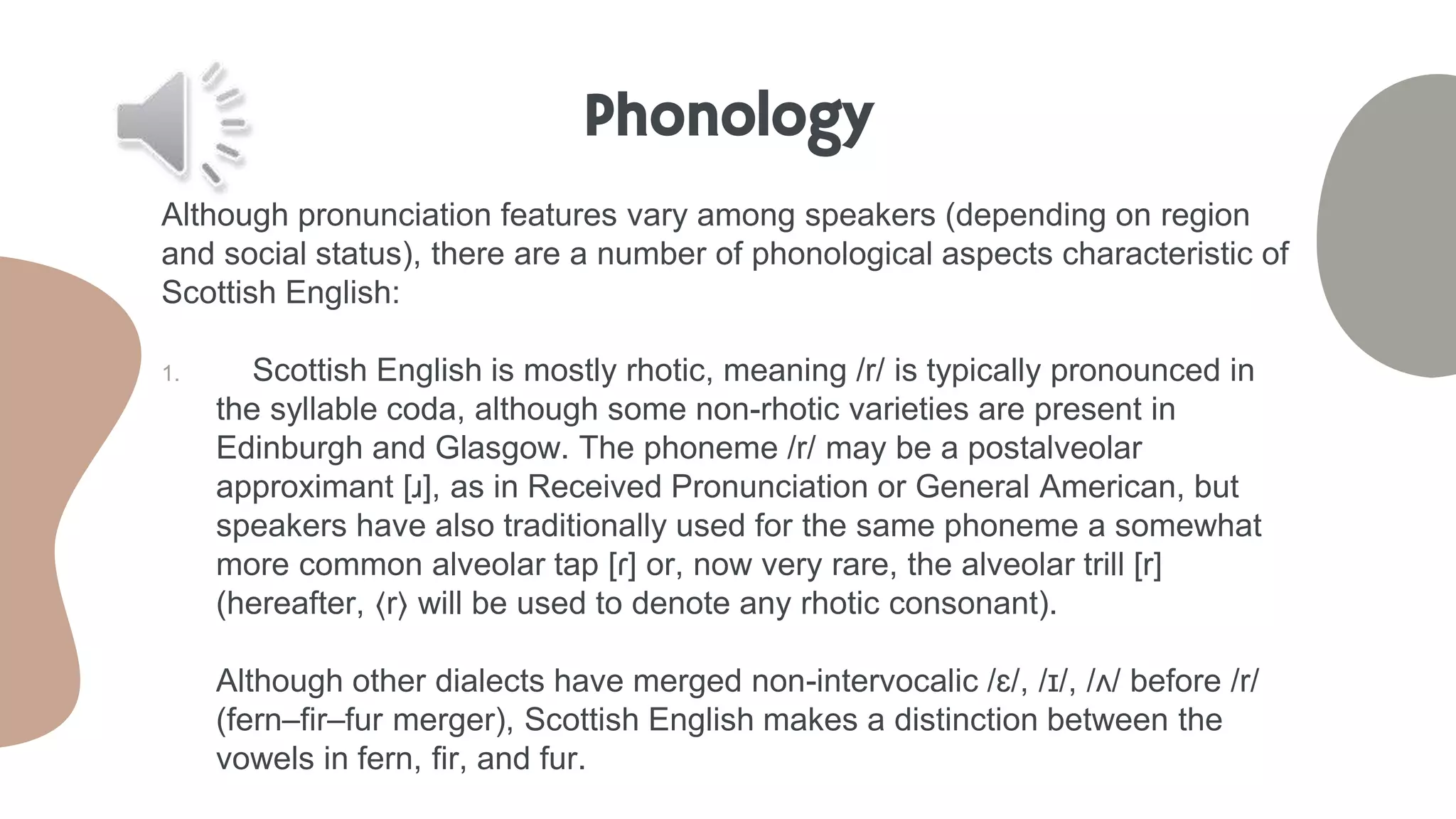 Phonology

Although pronunciation features vary among speakers (depending on region and social status), there are a number of phonological aspects characteristic of Scottish English:

1. Scottish English is mostly rhotic, meaning /r/ is typically pronounced in the syllable coda, although some non-rhotic varieties are present in Edinburgh and Glasgow. The phoneme /r/ may be a postalveolar approximant [ɹ], as in Received Pronunciation or General American, but speakers have also traditionally used for the same phoneme a somewhat more common alveolar tap [ɾ] or, now very rare, the alveolar trill [r] (hereafter, ⟨r⟩ will be used to denote any rhotic consonant).

Although other dialects have merged non-intervocalic /ɛ/, /ɪ/, /ʌ/ before /r/ (fern–fir–fur merger), Scottish English makes a distinction between the vowels in fern, fir, and fur.